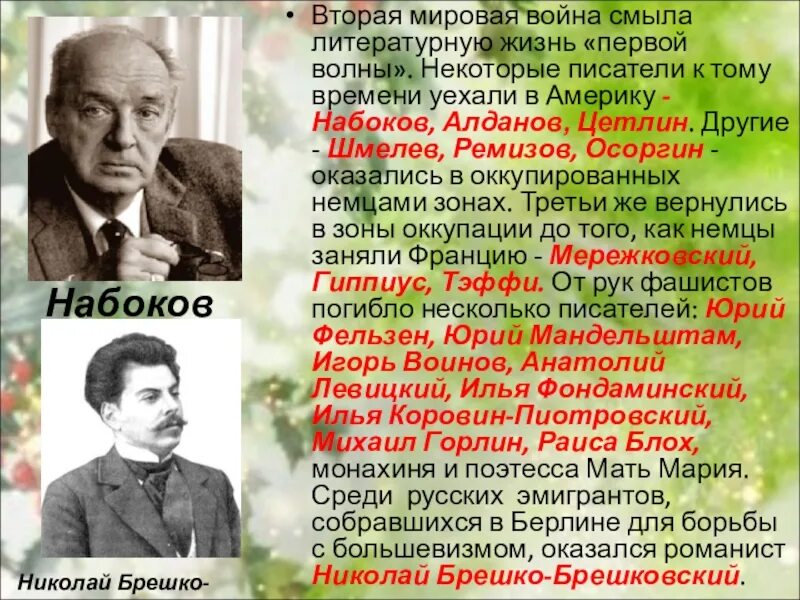 Набоков

Николай Брешко-

• Вторая мировая война смыла литературную жизнь «первой волны». Некоторые писатели к тому времени уехали в Америку - Набоков, Алданов, Цетлин. Другие - Шмелев, Ремизов, Осоргин - оказались в оккупированных немцами зонах. Третьи же вернулись в зоны оккупации до того, как немцы заняли Францию - Мережковский, Гиппиус, Тэффи. От рук фашистов погибло несколько писателей: Юрий Фельзен, Юрий Мандельштам, Игорь Воинов, Анатолий Левицкий, Илья Фондаминский, Илья Коровин-Пиотровский, Михаил Горлин, Раиса Блох, монахиня и поэтесса Мать Мария. Среди русских эмигрантов, собравшихся в Берлине для борьбы с большевизмом, оказался романист Николай Брешко-Брешковский.